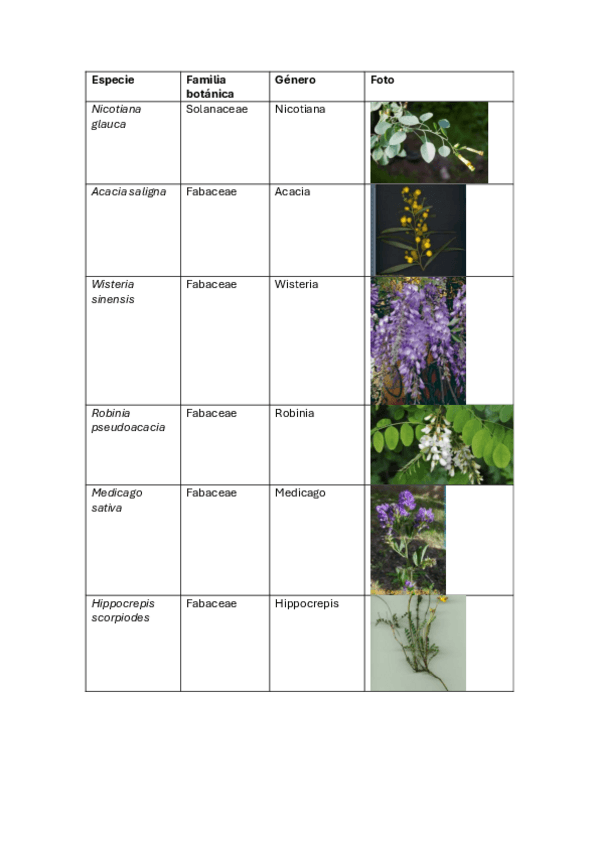 | Especie | Familia botánica | Género | Foto |
|---|---|---|---|
| Nicotiana glauca | Solanaceae | Nicotiana | |
| Acacia saligna | Fabaceae | Acacia | |
| Wisteria sinensis | Fabaceae | Wisteria | |
| Robinia pseudoacacia | Fabaceae | Robinia | |
| Medicago sativa | Fabaceae | Medicago | |
| Hippocrepis scorpiodes | Fabaceae | Hippocrepis | |